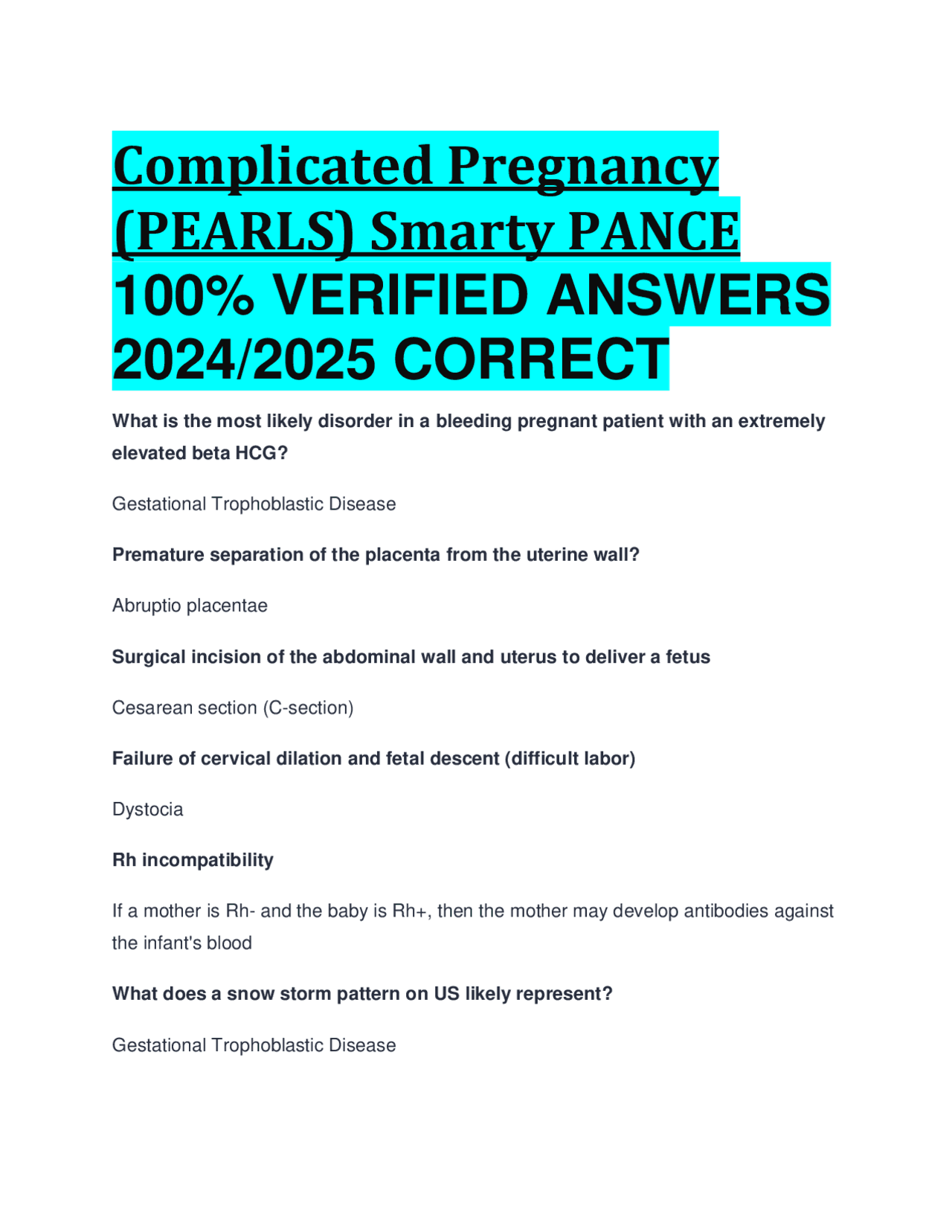 Complicated Pregnancy (PEARLS) Smarty PANCE 100% VERIFIED ANSWERS 2024/2025 CORRECT

What is the most likely disorder in a bleeding pregnant patient with an extremely elevated beta HCG?

Gestational Trophoblastic Disease

Premature separation of the placenta from the uterine wall?

Abruptio placentae

Surgical incision of the abdominal wall and uterus to deliver a fetus

Cesarean section (C-section)

Failure of cervical dilation and fetal descent (difficult labor)

Dystocia

Rh incompatibility

If a mother is Rh- and the baby is Rh+, then the mother may develop antibodies against the infant's blood

What does a snow storm pattern on US likely represent?

Gestational Trophoblastic Disease